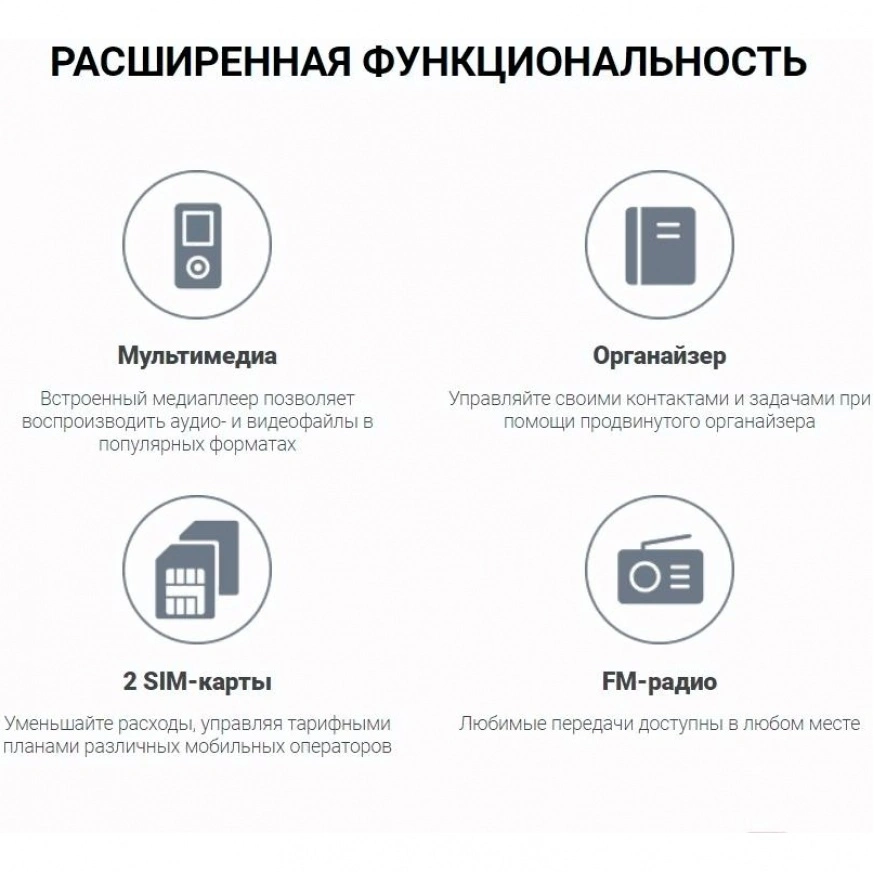 РАСШИРЕННАЯ ФУНКЦИОНАЛЬНОСТЬ

Мультимедиа

Встроенный медиаплеер позволяет воспроизводить аудио- и видеофайлы в популярных форматах

Органайзер

Управляйте своими контактами и задачами при помощи продвинутого органайзера

2 SIM-карты

Уменьшайте расходы, управляя тарифными планами различных мобильных операторов

FM-радио

Любимые передачи доступны в любом месте